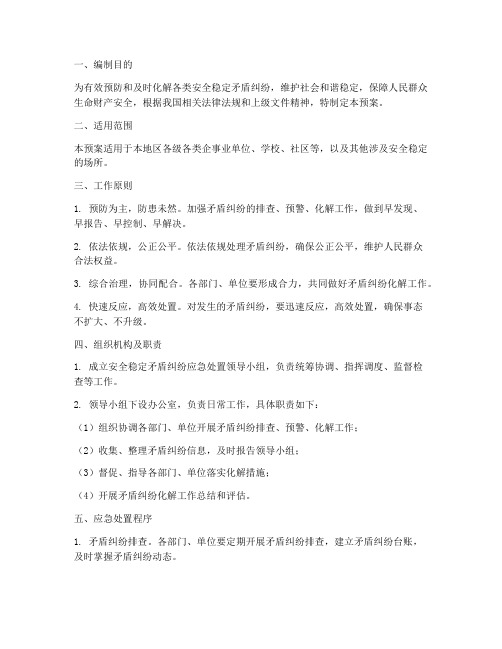 一、编制目的

为有效预防和及时化解各类安全稳定矛盾纠纷，维护社会和谐稳定，保障人民群众生命财产安全，根据我国相关法律法规和上级文件精神，特制定本预案。

二、适用范围

本预案适用于本地区各级各类企事业单位、学校、社区等，以及其他涉及安全稳定的场所。

三、工作原则

1. 预防为主，防患未然。加强矛盾纠纷的排查、预警、化解工作，做到早发现、早报告、早控制、早解决。

2. 依法依规，公正公平。依法依规处理矛盾纠纷，确保公正公平，维护人民群众合法权益。

3. 综合治理，协同配合。各部门、单位要形成合力，共同做好矛盾纠纷化解工作。

4. 快速反应，高效处置。对发生的矛盾纠纷，要迅速反应，高效处置，确保事态不扩大、不升级。

四、组织机构及职责

1. 成立安全稳定矛盾纠纷应急处置领导小组，负责统筹协调、指挥调度、监督检查等工作。

2. 领导小组下设办公室，负责日常工作，具体职责如下：

（1）组织协调各部门、单位开展矛盾纠纷排查、预警、化解工作；

（2）收集、整理矛盾纠纷信息，及时报告领导小组；

（3）督促、指导各部门、单位落实化解措施；

（4）开展矛盾纠纷化解工作总结和评估。

五、应急处置程序

1. 矛盾纠纷排查。各部门、单位要定期开展矛盾纠纷排查，建立矛盾纠纷台账，及时掌握矛盾纠纷动态。